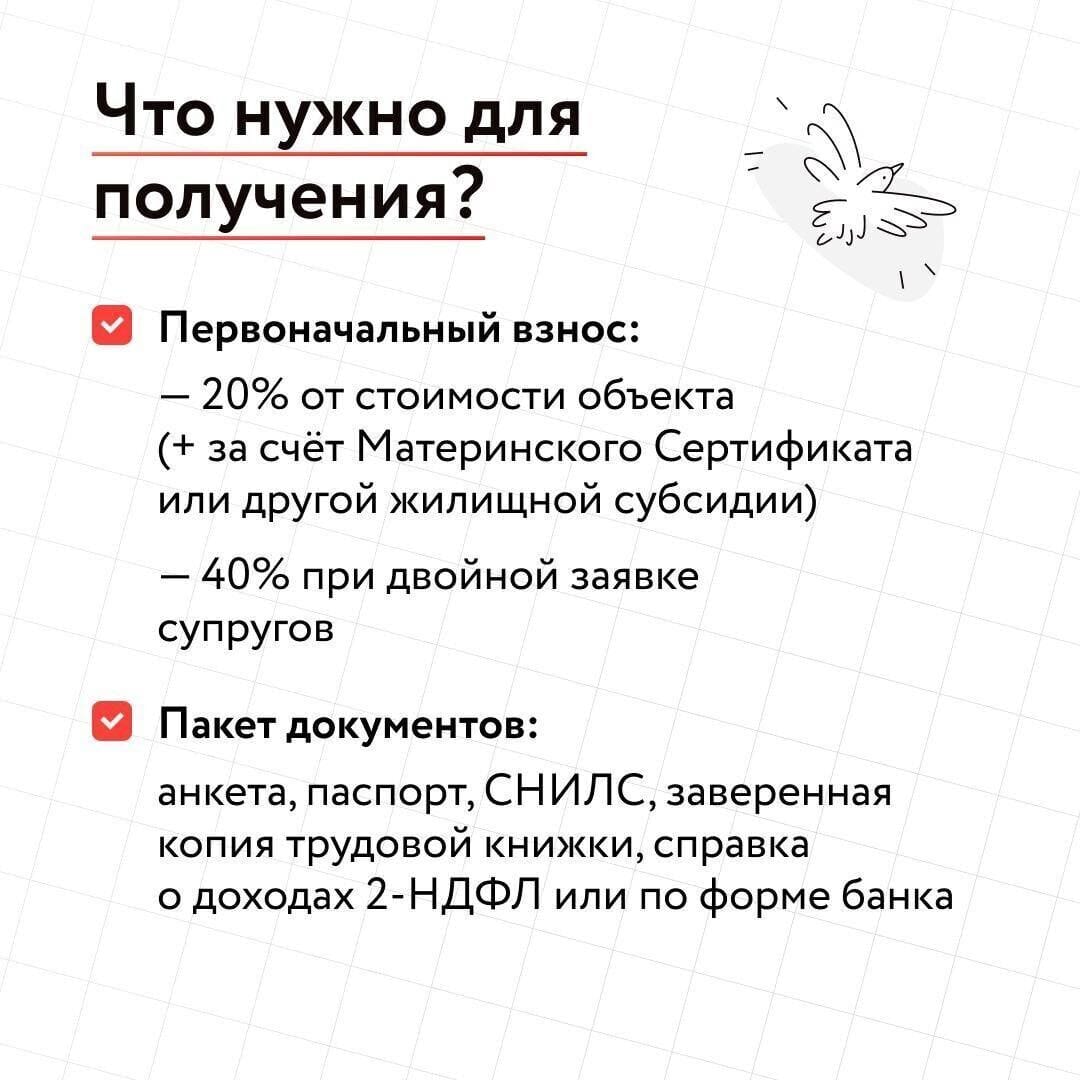 Что нужно для получения?

Первоначальный взнос:

— 20% от стоимости объекта (+ за счёт Материнского Сертификата или другой жилищной субсидии)

— 40% при двойной заявке супругов

Пакет документов:

анкета, паспорт, СНИЛС, заверенная копия трудовой книжки, справка о доходах 2-НДФЛ или по форме банка